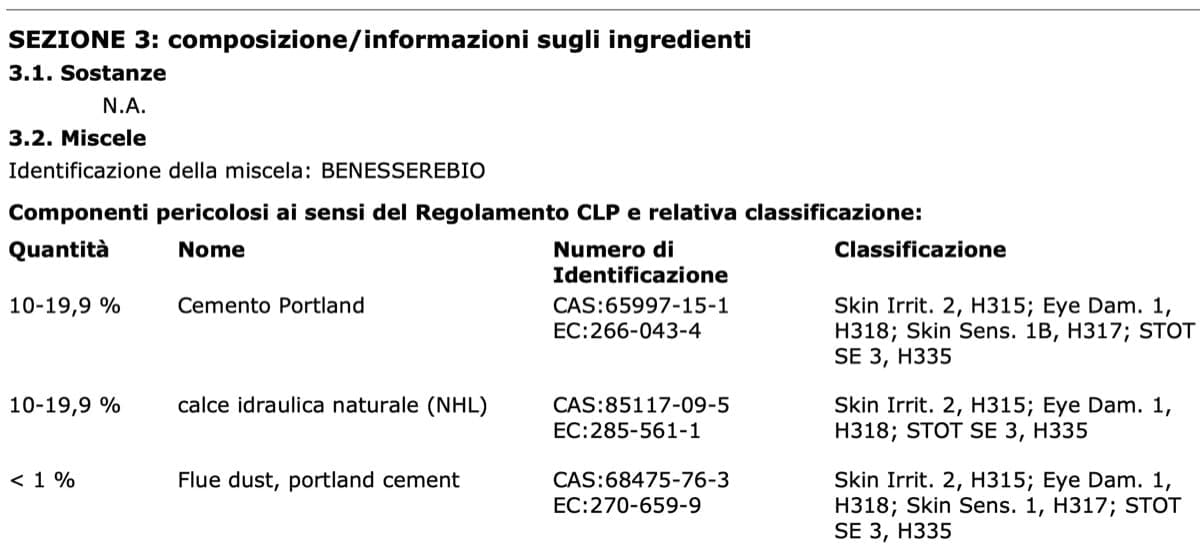 SEZIONE 3: composizione/informazioni sugli ingredienti

3.1. Sostanze

N.A.

3.2. Miscele

Identificazione della miscela: BENESSEREBIO

Componenti pericolosi ai sensi del Regolamento CLP e relativa classificazione:

| Quantità | Nome | Numero di Identificazione | Classificazione |
|---|---|---|---|
| 10-19,9 % | Cemento Portland | CAS:65997-15-1 EC:266-043-4 | Skin Irrit. 2, H315; Eye Dam. 1, H318; Skin Sens. 1B, H317; STOT SE 3, H335 |
| 10-19,9 % | calce idraulica naturale (NHL) | CAS:85117-09-5 EC:285-561-1 | Skin Irrit. 2, H315; Eye Dam. 1, H318; STOT SE 3, H335 |
| < 1 % | Flue dust, portland cement | CAS:68475-76-3 EC:270-659-9 | Skin Irrit. 2, H315; Eye Dam. 1, H318; Skin Sens. 1, H317; STOT SE 3, H335 |